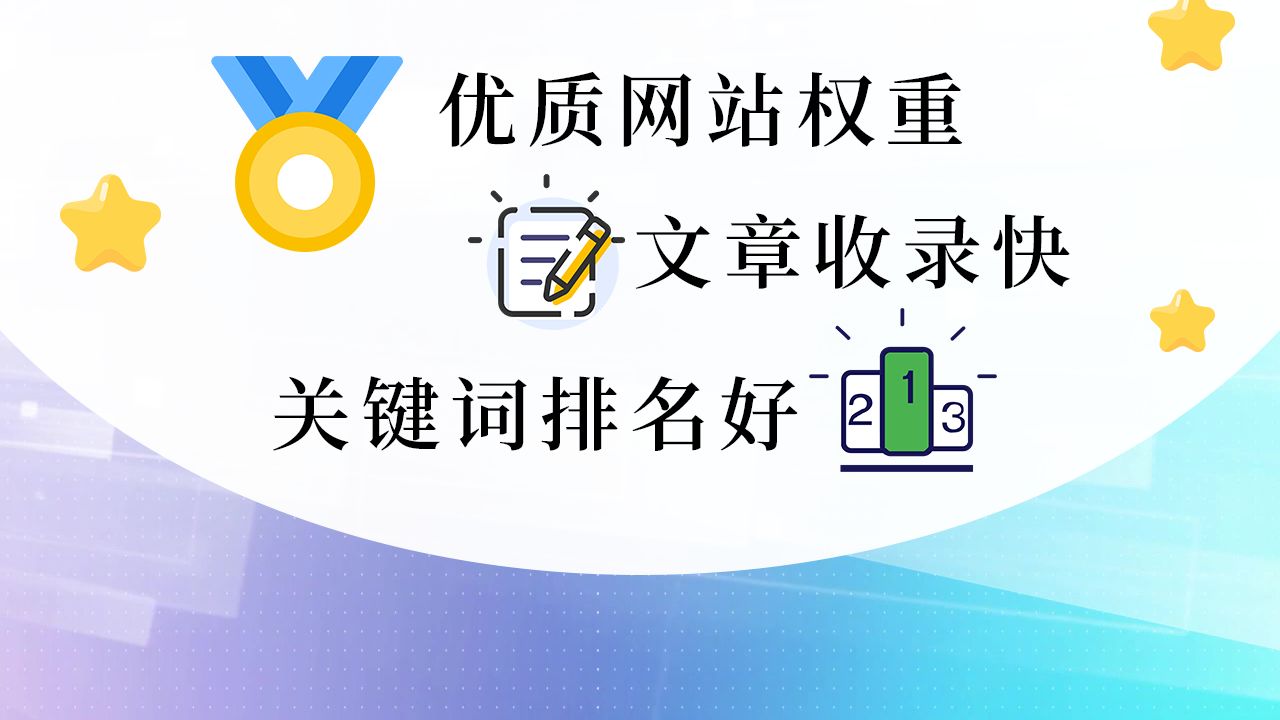 优质网站权重

文章收录快

关键词排名好

2 1 3